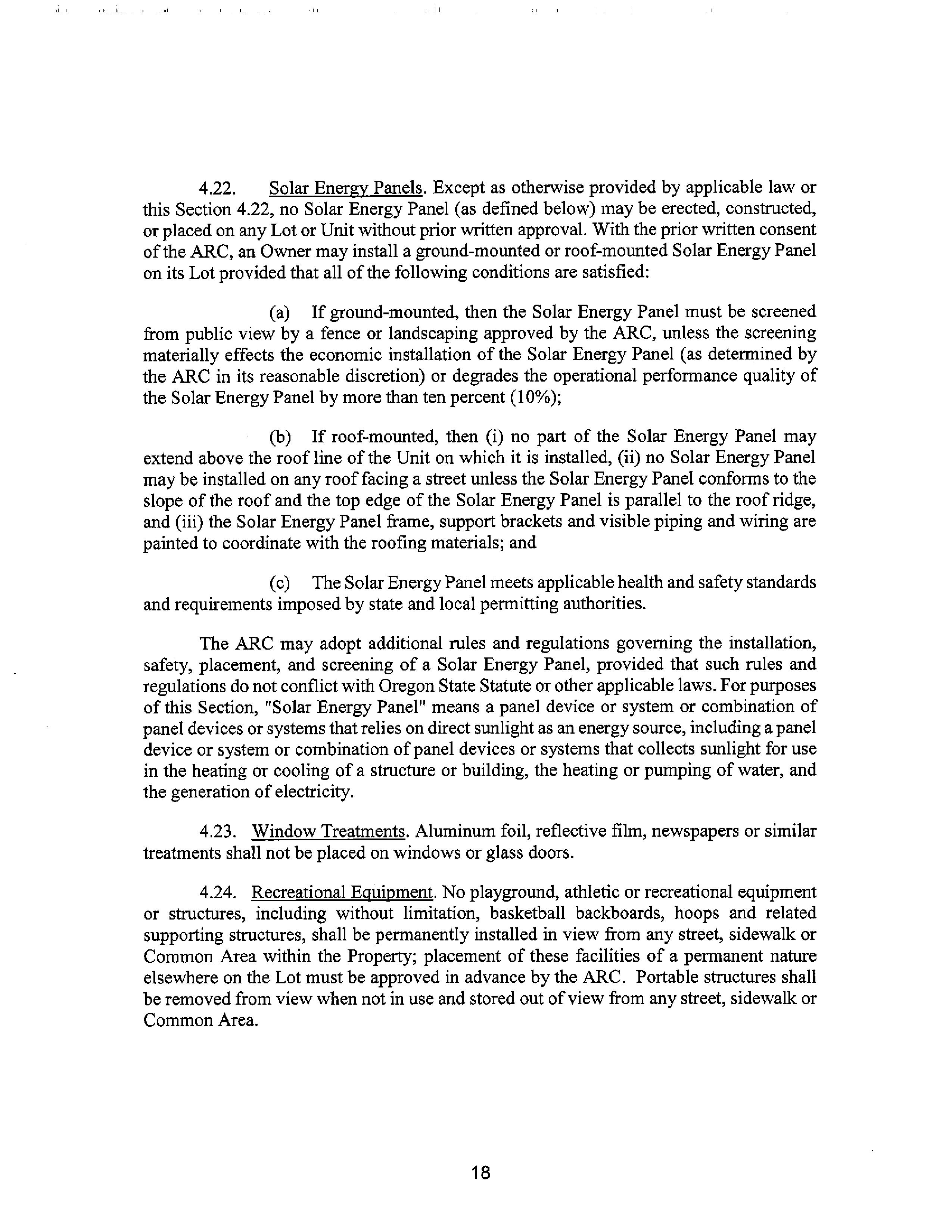 4.22. Solar Energy Panels. Except as otherwise provided by applicable law or this Section 4.22, no Solar Energy Panel (as defined below) may be erected, constructed, or placed on any Lot or Unit without prior written approval. With the prior written consent of the ARC, an Owner may install a ground-mounted or roof-mounted Solar Energy Panel on its Lot provided that all of the following conditions are satisfied:

(a) If ground-mounted, then the Solar Energy Panel must be screened from public view by a fence or landscaping approved by the ARC, unless the screening materially effects the economic installation of the Solar Energy Panel (as determined by the ARC in its reasonable discretion) or degrades the operational performance quality of the Solar Energy Panel by more than ten percent (10%);

(b) If roof-mounted, then (i) no part of the Solar Energy Panel may extend above the roof line of the Unit on which it is installed, (ii) no Solar Energy Panel may be installed on any roof facing a street unless the Solar Energy Panel conforms to the slope of the roof and the top edge of the Solar Energy Panel is parallel to the roof ridge, and (iii) the Solar Energy Panel frame, support brackets and visible piping and wiring are painted to coordinate with the roofing materials; and

(c) The Solar Energy Panel meets applicable health and safety standards and requirements imposed by state and local permitting authorities.

The ARC may adopt additional rules and regulations governing the installation, safety, placement, and screening of a Solar Energy Panel, provided that such rules and regulations do not conflict with Oregon State Statute or other applicable laws. For purposes of this Section, "Solar Energy Panel" means a panel device or system or combination of panel devices or systems that relies on direct sunlight as an energy source, including a panel device or system or combination of panel devices or systems that collects sunlight for use in the heating or cooling of a structure or building, the heating or pumping of water, and the generation of electricity.

4.23. Window Treatments. Aluminum foil, reflective film, newspapers or similar treatments shall not be placed on windows or glass doors.

4.24. Recreational Equipment. No playground, athletic or recreational equipment or structures, including without limitation, basketball backboards, hoops and related supporting structures, shall be permanently installed in view from any street, sidewalk or Common Area within the Property; placement of these facilities of a permanent nature elsewhere on the Lot must be approved in advance by the ARC. Portable structures shall be removed from view when not in use and stored out of view from any street, sidewalk or Common Area.

18